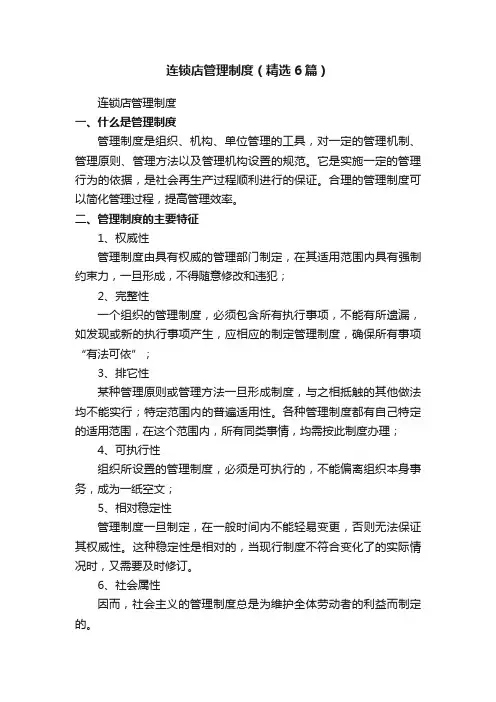 连锁店管理制度（精选6篇）

连锁店管理制度

一、什么是管理制度

管理制度是组织、机构、单位管理的工具，对一定的管理机制、管理原则、管理方法以及管理机构设置的规范。它是实施一定的管理行为的依据，是社会再生产过程顺利进行的保证。合理的管理制度可以简化管理过程，提高管理效率。

二、管理制度的主要特征

1、权威性

管理制度由具有权威的管理部门制定，在其适用范围内具有强制约束力，一旦形成，不得随意修改和违犯；

2、完整性

一个组织的管理制度，必须包含所有执行事项，不能有所遗漏，如发现或新的执行事项产生，应相应的制定管理制度，确保所有事项“有法可依”；

3、排它性

某种管理原则或管理方法一旦形成制度，与之相抵触的其他做法均不能实行；特定范围内的普遍适用性。各种管理制度都有自己特定的适用范围，在这个范围内，所有同类事情，均需按此制度办理；

4、可执行性

组织所设置的管理制度，必须是可执行的，不能偏离组织本身事务，成为一纸空文；

5、相对稳定性

管理制度一旦制定，在一般时间内不能轻易变更，否则无法保证其权威性。这种稳定性是相对的，当现行制度不符合变化了的实际情况时，又需要及时修订。

6、社会属性

因而，社会主义的管理制度总是为维护全体劳动者的利益而制定的。